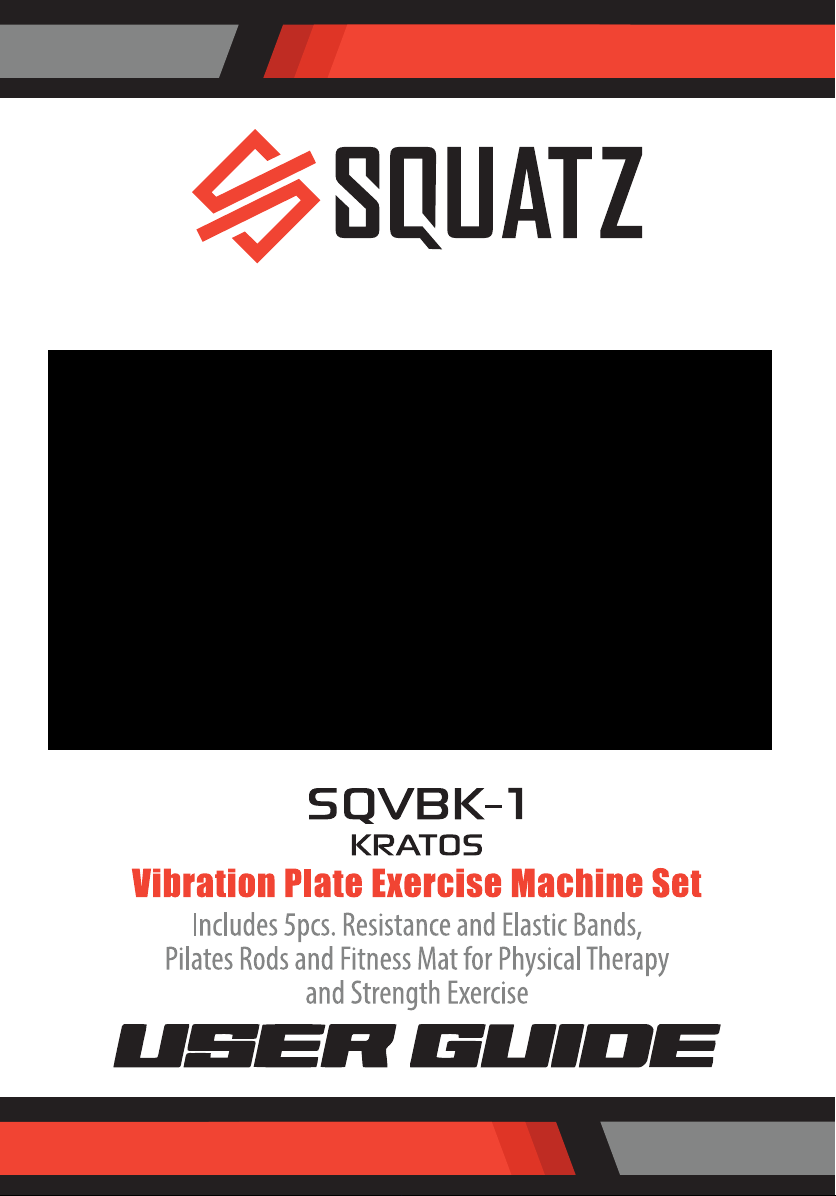 SQUATZ

SQVBK-1
KRATOS
Vibration Plate Exercise Machine Set
Includes 5pcs. Resistance and Elastic Bands, Pilates Rods and Fitness Mat for Physical Therapy and Strength Exercise
USER GUIDE